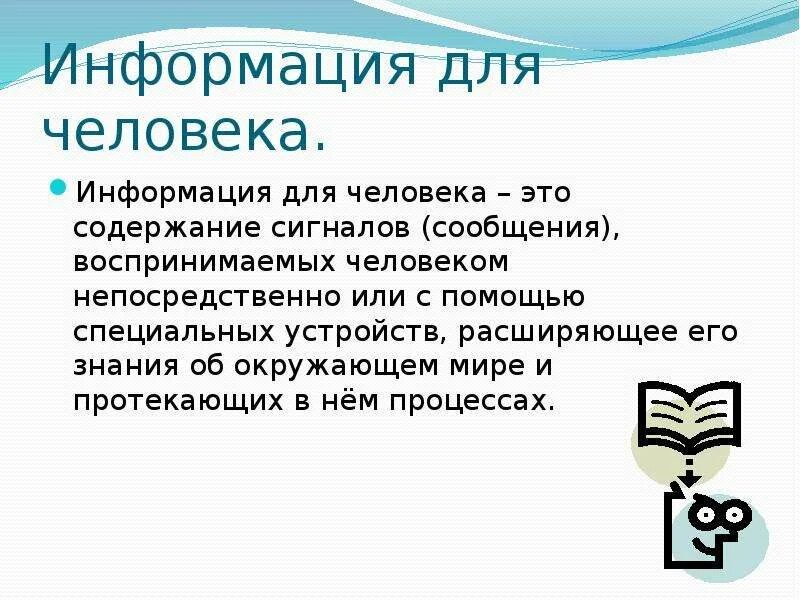 Информация для человека.

Информация для человека – это содержание сигналов (сообщения), воспринимаемых человеком непосредственно или с помощью специальных устройств, расширяющее его знания об окружающем мире и протекающих в нём процессах.